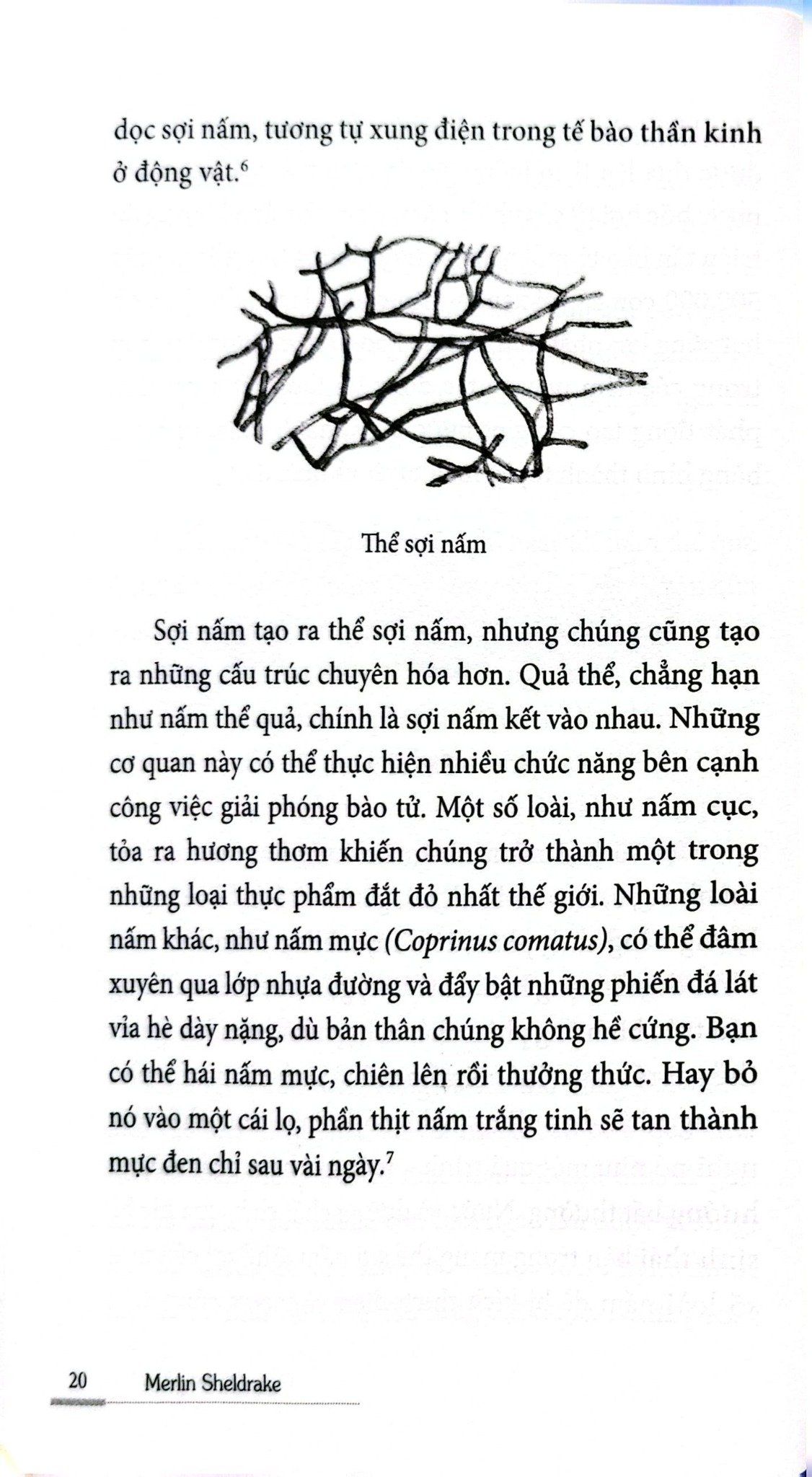 dọc sợi nấm, tương tự xung điện trong tế bào thần kinh ở động vật.$^{6}$

Thể sợi nấm

Sợi nấm tạo ra thể sợi nấm, nhưng chúng cũng tạo ra những cấu trúc chuyên hóa hơn. Quả thể, chẳng hạn như nấm thể quả, chính là sợi nấm kết vào nhau. Những cơ quan này có thể thực hiện nhiều chức năng bên cạnh công việc giải phóng bào tử. Một số loài, như nấm cục, tỏa ra hương thơm khiến chúng trở thành một trong những loại thực phẩm đắt đỏ nhất thế giới. Những loài nấm khác, như nấm mực (Coprinus comatus), có thể đâm xuyên qua lớp nhựa đường và đẩy bật những phiến đá lát vỉa hè dày nặng, dù bản thân chúng không hề cứng. Bạn có thể hái nấm mực, chiên lên rồi thưởng thức. Hay bỏ nó vào một cái lọ, phần thịt nấm trắng tinh sẽ tan thành mực đen chỉ sau vài ngày.$^{7}$

20 Merlin Sheldrake